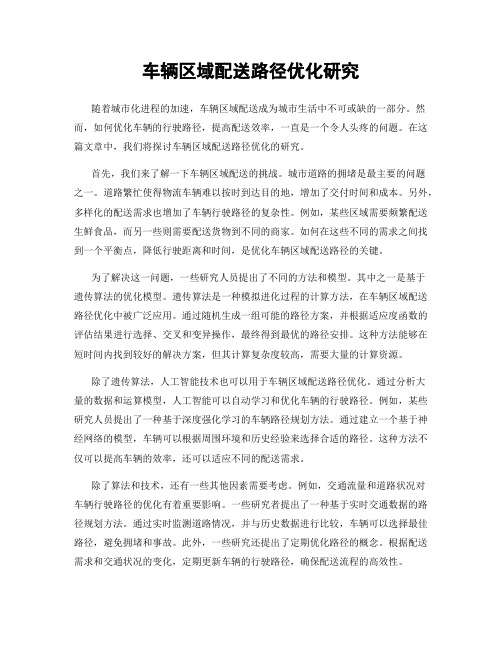 车辆区域配送路径优化研究

随着城市化进程的加速，车辆区域配送成为城市生活中不可或缺的一部分。然而，如何优化车辆的行驶路径，提高配送效率，一直是一个令人头疼的问题。在这篇文章中，我们将探讨车辆区域配送路径优化的研究。

首先，我们来了解一下车辆区域配送的挑战。城市道路的拥堵是最主要的问题之一。道路繁忙使得物流车辆难以按时到达目的地，增加了交付时间和成本。另外，多样化的配送需求也增加了车辆行驶路径的复杂性。例如，某些区域需要频繁配送生鲜食品，而另一些则需要配送货物到不同的商家。如何在这些不同的需求之间找到一个平衡点，降低行驶距离和时间，是优化车辆区域配送路径的关键。

为了解决这一问题，一些研究人员提出了不同的方法和模型。其中之一是基于遗传算法的优化模型。遗传算法是一种模拟进化过程的计算方法，在车辆区域配送路径优化中被广泛应用。通过随机生成一组可能的路径方案，并根据适应度函数的评估结果进行选择、交叉和变异操作，最终得到最优的路径安排。这种方法能够在短时间内找到较好的解决方案，但其计算复杂度较高，需要大量的计算资源。

除了遗传算法，人工智能技术也可以用于车辆区域配送路径优化。通过分析大量的数据和运算模型，人工智能可以自动学习和优化车辆的行驶路径。例如，某些研究人员提出了一种基于深度强化学习的车辆路径规划方法。通过建立一个基于神经网络的模型，车辆可以根据周围环境和历史经验来选择合适的路径。这种方法不仅可以提高车辆的效率，还可以适应不同的配送需求。

除了算法和技术，还有一些其他因素需要考虑。例如，交通流量和道路状况对车辆行驶路径的优化有着重要影响。一些研究者提出了一种基于实时交通数据的路径规划方法。通过实时监测道路情况，并与历史数据进行比较，车辆可以选择最佳路径，避免拥堵和事故。此外，一些研究还提出了定期优化路径的概念。根据配送需求和交通状况的变化，定期更新车辆的行驶路径，确保配送流程的高效性。